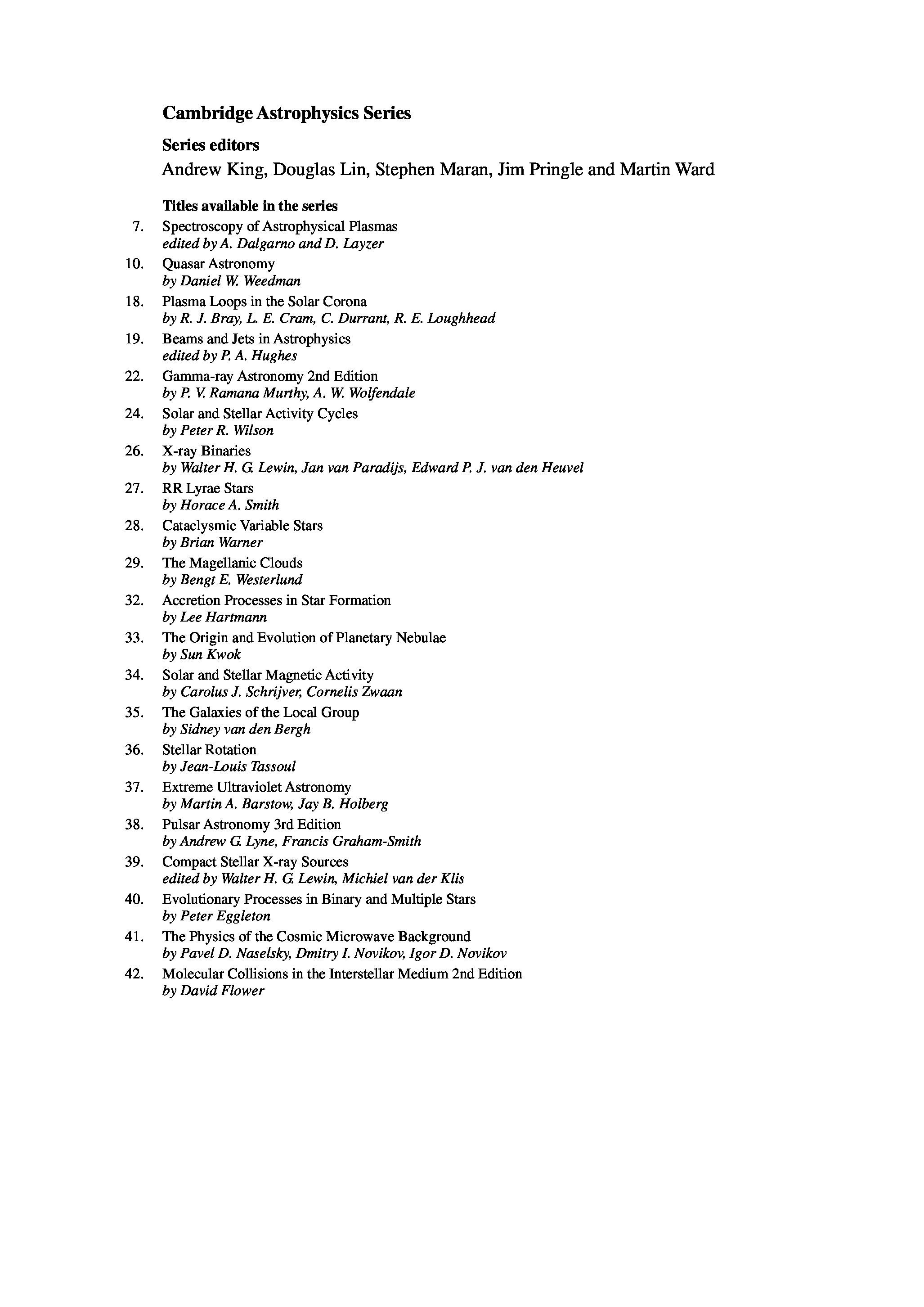 Cambridge Astrophysics Series

Series editors

Andrew King, Douglas Lin, Stephen Maran, Jim Pringle and Martin Ward

Titles available in the series

7. Spectroscopy of Astrophysical Plasmas
edited by A. Dalgarno and D. Layzer

10. Quasar Astronomy
by Daniel W. Weedman

18. Plasma Loops in the Solar Corona
by R. J. Bray, L. E. Cram, C. Durrant, R. E. Loughhead

19. Beams and Jets in Astrophysics
edited by P. A. Hughes

22. Gamma-ray Astronomy 2nd Edition
by P. V. Ramana Murthy, A. W. Wolfendale

24. Solar and Stellar Activity Cycles
by Peter R. Wilson

26. X-ray Binaries
by Walter H. G. Lewin, Jan van Paradijs, Edward P. J. van den Heuvel

27. RR Lyrae Stars
by Horace A. Smith

28. Cataclysmic Variable Stars
by Brian Warner

29. The Magellanic Clouds
by Bengt E. Westerlund

32. Accretion Processes in Star Formation
by Lee Hartmann

33. The Origin and Evolution of Planetary Nebulae
by Sun Kwok

34. Solar and Stellar Magnetic Activity
by Carolus J. Schrijver, Cornelis Zwaan

35. The Galaxies of the Local Group
by Sidney van den Bergh

36. Stellar Rotation
by Jean-Louis Tassoul

37. Extreme Ultraviolet Astronomy
by Martin A. Barstow, Jay B. Holberg

38. Pulsar Astronomy 3rd Edition
by Andrew G. Lyne, Francis Graham-Smith

39. Compact Stellar X-ray Sources
edited by Walter H. G. Lewin, Michiel van der Klis

40. Evolutionary Processes in Binary and Multiple Stars
by Peter Eggleton

41. The Physics of the Cosmic Microwave Background
by Pavel D. Naselsky, Dmitry I. Novikov, Igor D. Novikov

42. Molecular Collisions in the Interstellar Medium 2nd Edition
by David Flower